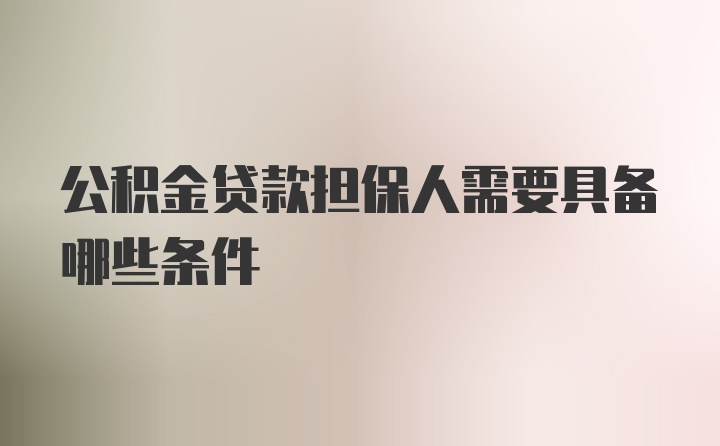 公积金贷款担保人需要具备哪些条件